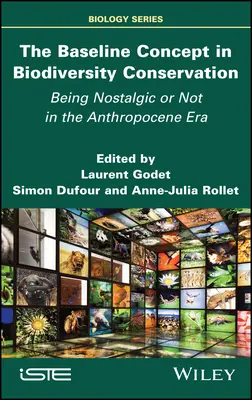 BIOLOGY SERIES

The Baseline Concept in Biodiversity Conservation

Being Nostalgic or Not in the Anthropocene Era

Edited by
Laurent Godet
Simon Dufour and Anne-Julia Rollet

iSTE

WILEY